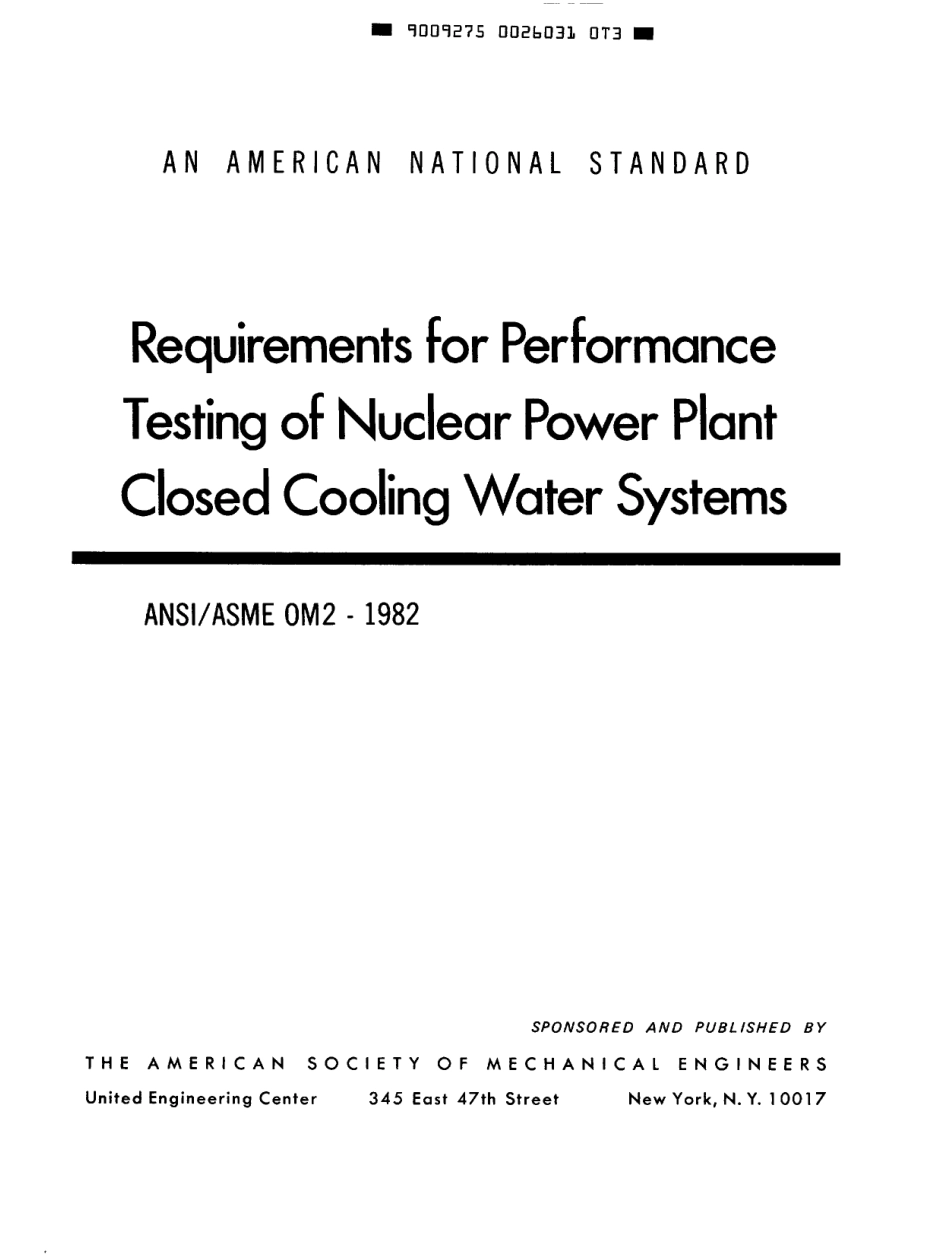 9009275 0026031 0T3

AN AMERICAN NATIONAL STANDARD

Requirements for Performance Testing of Nuclear Power Plant Closed Cooling Water Systems

ANSI/ASME OM2 - 1982

SPONSORED AND PUBLISHED BY

THE AMERICAN SOCIETY OF MECHANICAL ENGINEERS

United Engineering Center 345 East 47th Street New York, N. Y. 10017